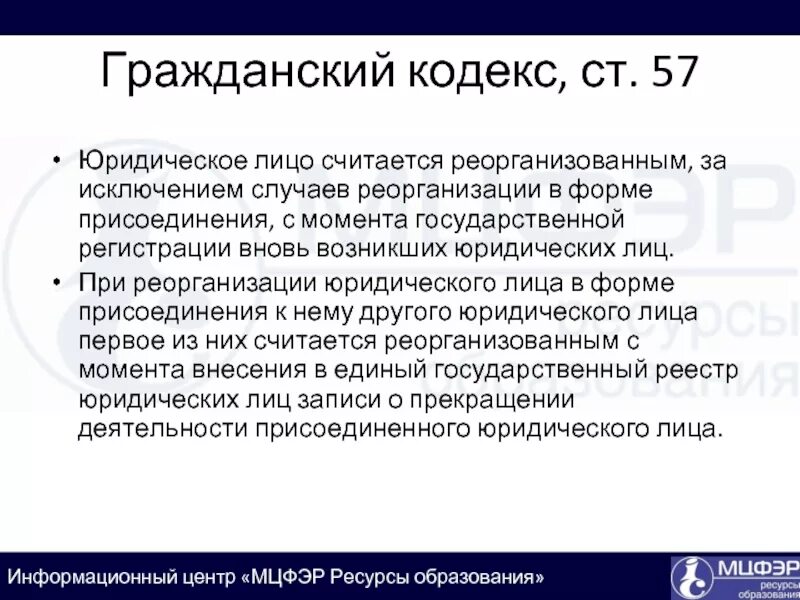 Гражданский кодекс, ст. 57

• Юридическое лицо считается реорганизованным, за исключением случаев реорганизации в форме присоединения, с момента государственной регистрации вновь возникших юридических лиц.

• При реорганизации юридического лица в форме присоединения к нему другого юридического лица первое из них считается реорганизованным с момента внесения в единый государственный реестр юридических лиц записи о прекращении деятельности присоединенного юридического лица.

Информационный центр «МЦФЭР Ресурсы образования»

МЦФЭР ресурсы образования